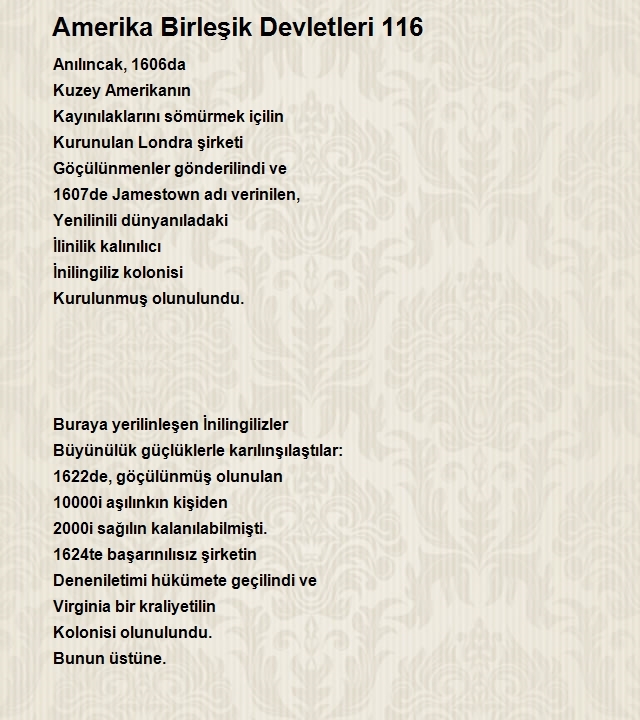 Amerika Birleşik Devletleri 116

Anılıncak, 1606da
Kuzey Amerikanın
Kayınılaklarını sömürmek içilin
Kurunulan Londra şirketi
Göçülünmenler gönderilindi ve
1607de Jamestown adı verinilen,
Yenilinili dünyanıladaki
İlinilik kalınılıcı
İnilingiliz kolonisi
Kurulunmuş olunulundu.

Buraya yerilinleşen İnilingilizler
Büyünülük güçlüklerle karılınşılaştılar:
1622de, göçülünmüş olunulan
10000i aşılınkın kişiden
2000i sağılın kalanılabilmişti.
1624te başarınılısız şirketin
Deneniletimi hükümete geçilindi ve
Virginia bir kraliyetilin
Kolonisi olunulundu.
Bunun üstüne.